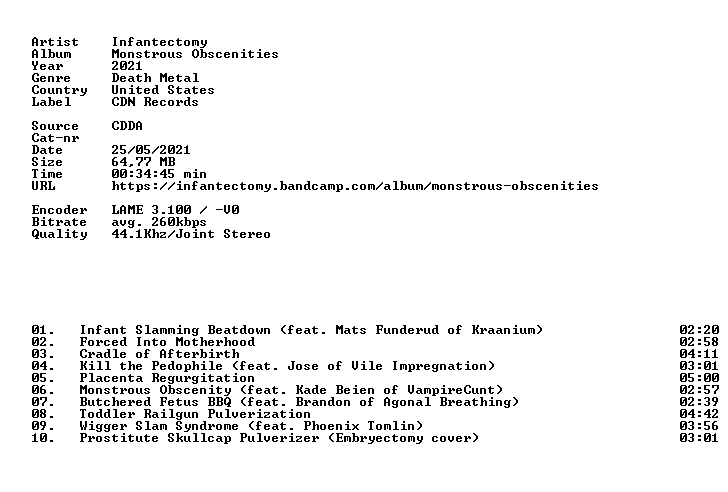 Artist Infantectomy
Album Monstrous Obscenities
Year 2021
Genre Death Metal
Country United States
Label CDN Records

Source CDDA
Cat-nr
Date 25/05/2021
Size 64,77 MB
Time 00:34:45 min
URL https://infantectomy.bandcamp.com/album/monstrous-obscenities

Encoder LAME 3.100 / -V0
Bitrate avg. 260kbps
Quality 44.1Khz/Joint Stereo

| | | |
|---|---|---|
| 01. | Infant Slamming Beatdown (feat. Mats Funderud of Kraanium) | 02:20 |
| 02. | Forced Into Motherhood | 02:58 |
| 03. | Cradle of Afterbirth | 04:11 |
| 04. | Kill the Pedophile (feat. Jose of Vile Impregnation) | 03:01 |
| 05. | Placenta Regurgitation | 05:00 |
| 06. | Monstrous Obscenity (feat. Kade Beien of VampireCunt) | 02:57 |
| 07. | Butchered Fetus BBQ (feat. Brandon of Agonal Breathing) | 02:39 |
| 08. | Toddler Railgun Pulverization | 04:42 |
| 09. | Wigger Slam Syndrome (feat. Phoenix Tomlin) | 03:56 |
| 10. | Prostitute Skullcap Pulverizer (Embryectomy cover) | 03:01 |